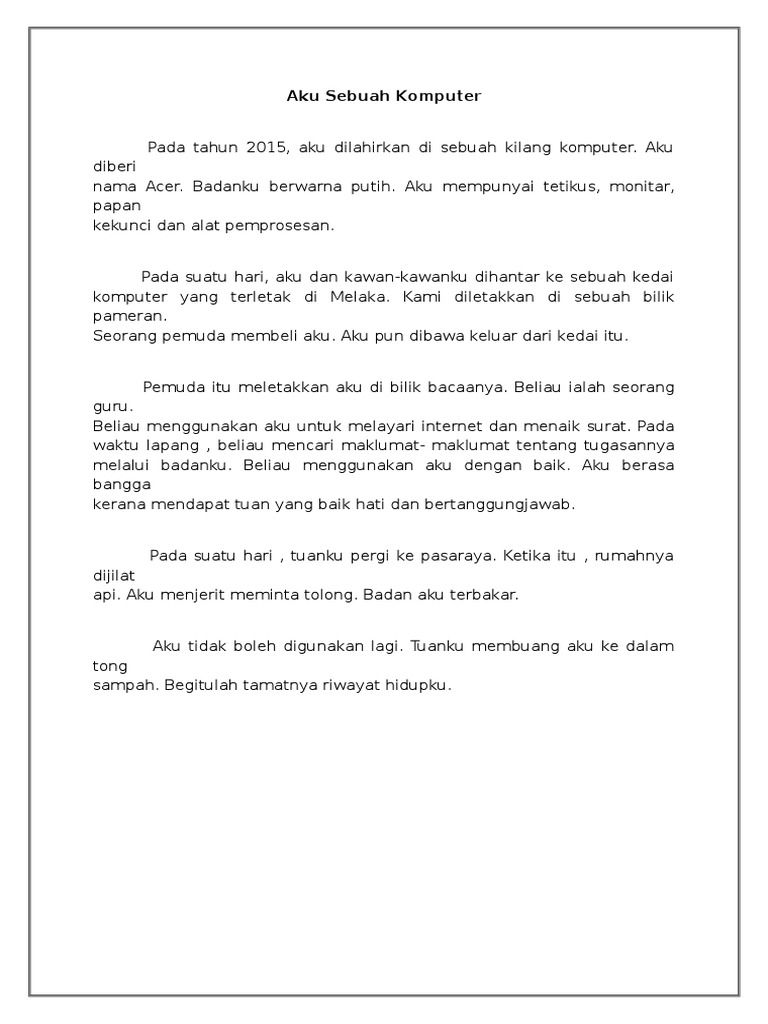 Aku Sebuah Komputer

Pada tahun 2015, aku dilahirkan di sebuah kilang komputer. Aku diberi nama Acer. Badanku berwarna putih. Aku mempunyai tetikus, monitar, papan kekunci dan alat pemprosesan.

Pada suatu hari, aku dan kawan-kawanku dihantar ke sebuah kedai komputer yang terletak di Melaka. Kami diletakkan di sebuah bilik pameran.
Seorang pemuda membeli aku. Aku pun dibawa keluar dari kedai itu.

Pemuda itu meletakkan aku di bilik bacaanya. Beliau ialah seorang guru.
Beliau menggunakan aku untuk melayari internet dan menaik surat. Pada waktu lapang , beliau mencari maklumat- maklumat tentang tugasannya melalui badanku. Beliau menggunakan aku dengan baik. Aku berasa bangga kerana mendapat tuan yang baik hati dan bertanggungjawab.

Pada suatu hari , tuanku pergi ke pasaraya. Ketika itu , rumahnya dijilat api. Aku menjerit meminta tolong. Badan aku terbakar.

Aku tidak boleh digunakan lagi. Tuanku membuang aku ke dalam tong sampah. Begitulah tamatnya riwayat hidupku.